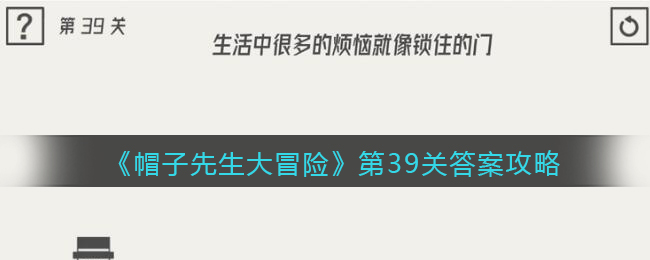 ?

第 39 关

生活中很多的烦恼就像锁住的门

《帽子先生大冒险》第39关答案攻略